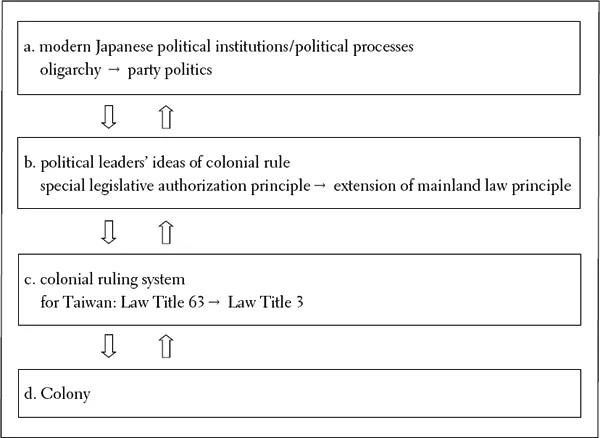 a. modern Japanese political institutions/political processes
oligarchy → party politics

⇩ ⇧

b. political leaders' ideas of colonial rule
special legislative authorization principle → extension of mainland law principle

⇩ ⇧

c. colonial ruling system
for Taiwan: Law Title 63 → Law Title 3

⇩ ⇧

d. Colony